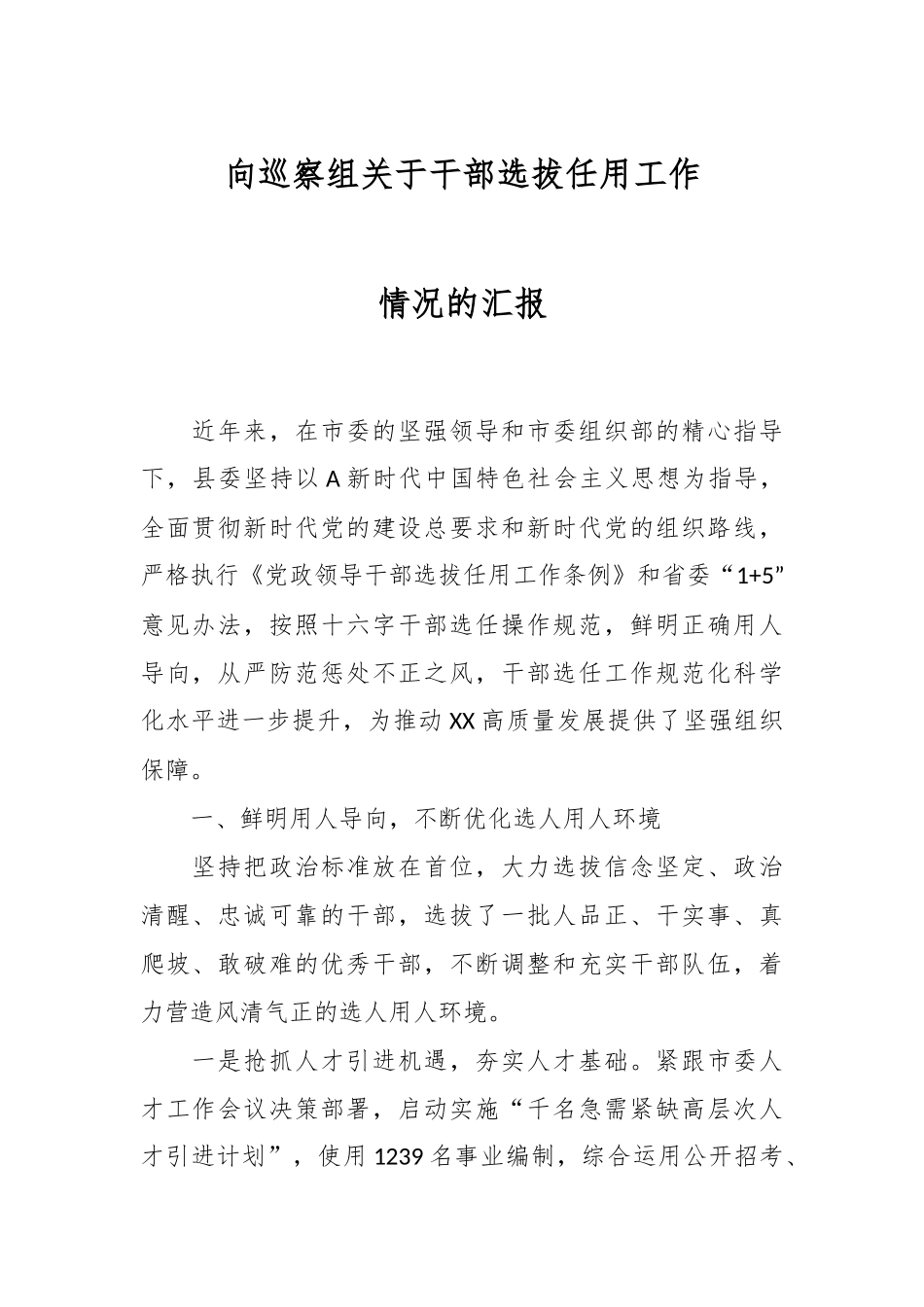 向巡察组关于干部选拔任用工作

情况的汇报

近年来，在市委的坚强领导和市委组织部的精心指导下，县委坚持以A新时代中国特色社会主义思想为指导，全面贯彻新时代党的建设总要求和新时代党的组织路线，严格执行《党政领导干部选拔任用工作条例》和省委“1+5”意见办法，按照十六字干部选任操作规范，鲜明正确用人导向，从严防范惩处不正之风，干部选任工作规范化科学化水平进一步提升，为推动XX高质量发展提供了坚强组织保障。

一、鲜明用人导向，不断优化选人用人环境

坚持把政治标准放在首位，大力选拔信念坚定、政治清醒、忠诚可靠的干部，选拔了一批人品正、干实事、真爬坡、敢破难的优秀干部，不断调整和充实干部队伍，着力营造风清气正的选人用人环境。

一是抢抓人才引进机遇，夯实人才基础。紧跟市委人才工作会议决策部署，启动实施“千名急需紧缺高层次人才引进计划”，使用1239名事业编制，综合运用公开招考、